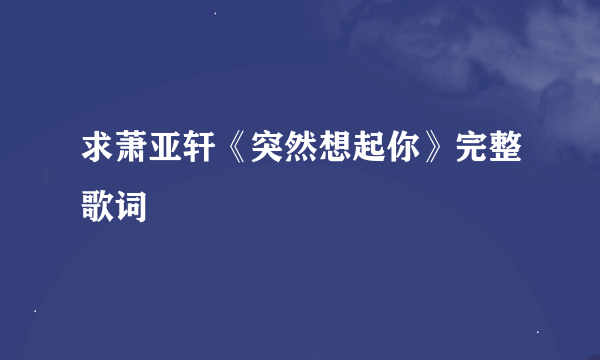 求萧亚轩《突然想起你》完整歌词